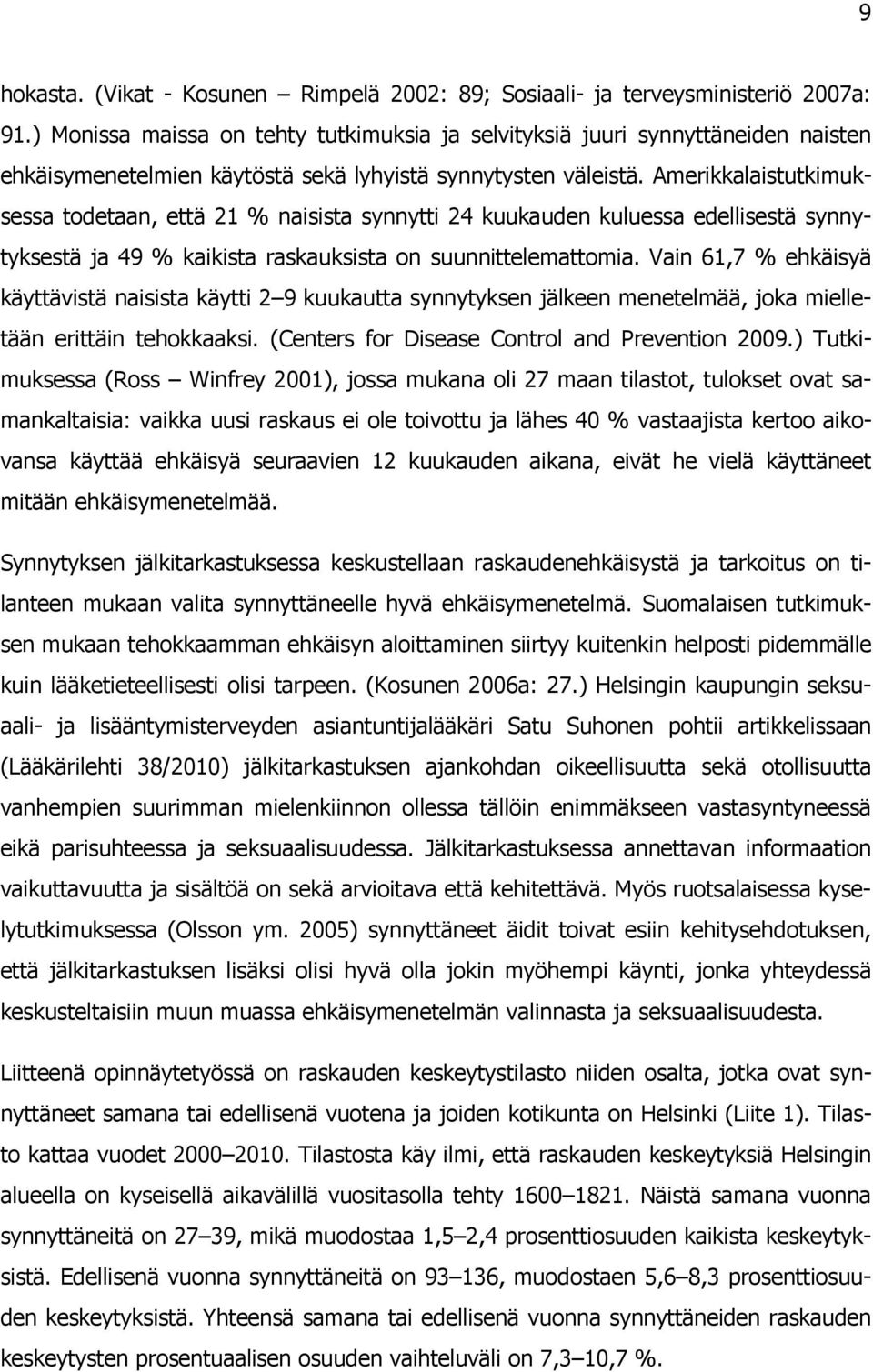 9

hokasta. (Vikat - Kosunen – Rimpelä 2002: 89; Sosiaali- ja terveysministeriö 2007a: 91.) Monissa maissa on tehty tutkimuksia ja selvityksiä juuri synnyttäneiden naisten ehkäisymenetelmien käytöstä sekä lyhyistä synnytysten väleistä. Amerikkalaistutkimuksessa todetaan, että 21 % naisista synnytti 24 kuukauden kuluessa edellisestä synnytyksestä ja 49 % kaikista raskauksista on suunnittelemattomia. Vain 61,7 % ehkäisyä käyttävistä naisista käytti 2–9 kuukautta synnytyksen jälkeen menetelmää, joka mielletään erittäin tehokkaaksi. (Centers for Disease Control and Prevention 2009.) Tutkimuksessa (Ross – Winfrey 2001), jossa mukana oli 27 maan tilastot, tulokset ovat samankaltaisia: vaikka uusi raskaus ei ole toivottu ja lähes 40 % vastaajista kertoo aikovansa käyttää ehkäisyä seuraavien 12 kuukauden aikana, eivät he vielä käyttäneet mitään ehkäisymenetelmää.

Synnytyksen jälkitarkastuksessa keskustellaan raskaudenehkäisystä ja tarkoitus on tilanteen mukaan valita synnyttäneelle hyvä ehkäisymenetelmä. Suomalaisen tutkimuksen mukaan tehokkaamman ehkäisyn aloittaminen siirtyy kuitenkin helposti pidemmälle kuin lääketieteellisesti olisi tarpeen. (Kosunen 2006a: 27.) Helsingin kaupungin seksuaali- ja lisääntymisterveyden asiantuntijalääkäri Satu Suhonen pohtii artikkelissaan (Lääkärilehti 38/2010) jälkitarkastuksen ajankohdan oikeellisuutta sekä otollisuutta vanhempien suurimman mielenkiinnon ollessa tällöin enimmäkseen vastasyntyneessä eikä parisuhteessa ja seksuaalisuudessa. Jälkitarkastuksessa annettavan informaation vaikuttavuutta ja sisältöä on sekä arvioitava että kehitettävä. Myös ruotsalaisessa kyselytutkimuksessa (Olsson ym. 2005) synnyttäneet äidit toivat esiin kehitysehdotuksen, että jälkitarkastuksen lisäksi olisi hyvä olla jokin myöhempi käynti, jonka yhteydessä keskusteltaisiin muun muassa ehkäisymenetelmän valinnasta ja seksuaalisuudesta.

Liitteenä opinnäytetyössä on raskauden keskeytystilasto niiden osalta, jotka ovat synnyttäneet samana tai edellisenä vuotena ja joiden kotikunta on Helsinki (Liite 1). Tilasto kattaa vuodet 2000–2010. Tilastosta käy ilmi, että raskauden keskeytyksiä Helsingin alueella on kyseisellä aikavälillä vuositasolla tehty 1600–1821. Näistä samana vuonna synnyttäneitä on 27–39, mikä muodostaa 1,5–2,4 prosenttiosuuden kaikista keskeytyksistä. Edellisenä vuonna synnyttäneitä on 93–136, muodostaen 5,6–8,3 prosenttiosuuden keskeytyksistä. Yhteensä samana tai edellisenä vuonna synnyttäneiden raskauden keskeytysten prosentuaalisen osuuden vaihteluväli on 7,3–10,7 %.